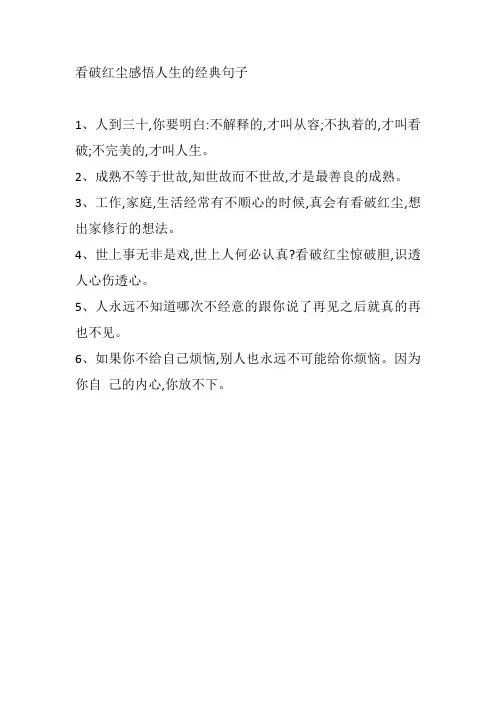 看破红尘感悟人生的经典句子

1、人到三十,你要明白:不解释的,才叫从容;不执着的,才叫看破;不完美的,才叫人生。

2、成熟不等于世故,知世故而不世故,才是最善良的成熟。

3、工作,家庭,生活经常有不顺心的时候,真会有看破红尘,想出家修行的想法。

4、世上事无非是戏,世上人何必认真?看破红尘惊破胆,识透人心伤透心。

5、人永远不知道哪次不经意的跟你说了再见之后就真的再也不见。

6、如果你不给自己烦恼,别人也永远不可能给你烦恼。因为你自 己的内心,你放不下。